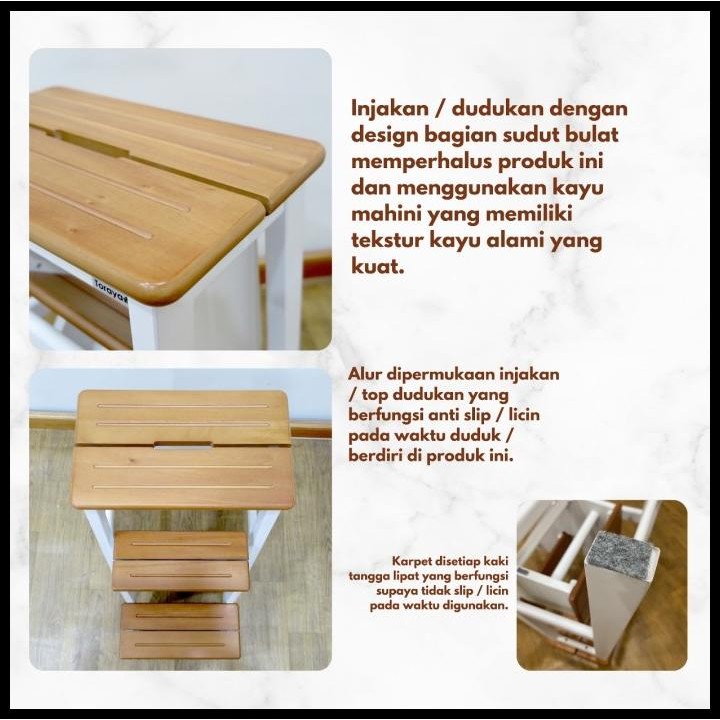 Toraya

Injakan / dudukan dengan design bagian sudut bulat memperhalus produk ini dan menggunakan kayu mahini yang memiliki tekstur kayu alami yang kuat.

Alur dipermukaan injakan / top dudukan yang berfungsi anti slip / licin pada waktu duduk / berdiri di produk ini.

Karpet disetiap kaki tangga lipat yang berfungsi supaya tidak slip / licin pada waktu digunakan.